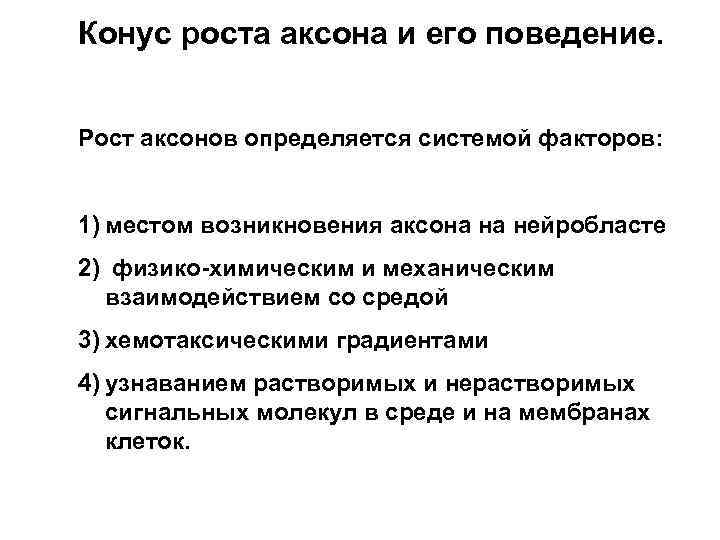 Конус роста аксона и его поведение.

Рост аксонов определяется системой факторов:

1) местом возникновения аксона на нейробласте

2) физико-химическим и механическим взаимодействием со средой

3) хемотаксическими градиентами

4) узнаванием растворимых и нерастворимых сигнальных молекул в среде и на мембранах клеток.